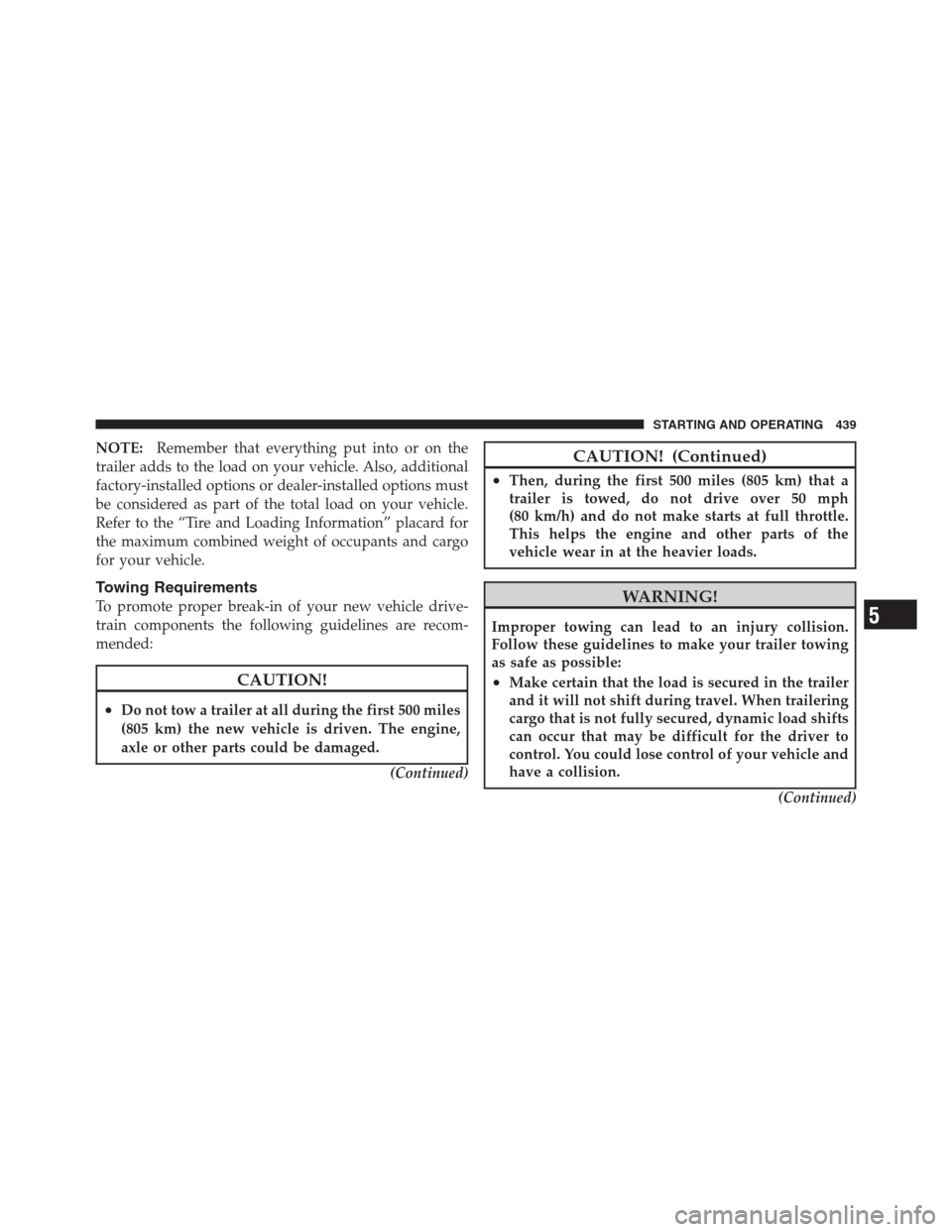 STARTING AND OPERATING 439

NOTE: Remember that everything put into or on the trailer adds to the load on your vehicle. Also, additional factory-installed options or dealer-installed options must be considered as part of the total load on your vehicle. Refer to the “Tire and Loading Information” placard for the maximum combined weight of occupants and cargo for your vehicle.

Towing Requirements

To promote proper break-in of your new vehicle drivetrain components the following guidelines are recommended:

CAUTION!

• Do not tow a trailer at all during the first 500 miles (805 km) the new vehicle is driven. The engine, axle or other parts could be damaged.

(Continued)

CAUTION! (Continued)

• Then, during the first 500 miles (805 km) that a trailer is towed, do not drive over 50 mph (80 km/h) and do not make starts at full throttle. This helps the engine and other parts of the vehicle wear in at the heavier loads.

WARNING!

Improper towing can lead to an injury collision. Follow these guidelines to make your trailer towing as safe as possible:

• Make certain that the load is secured in the trailer and it will not shift during travel. When trailering cargo that is not fully secured, dynamic load shifts can occur that may be difficult for the driver to control. You could lose control of your vehicle and have a collision.

(Continued)

5

carmanualsonline.info